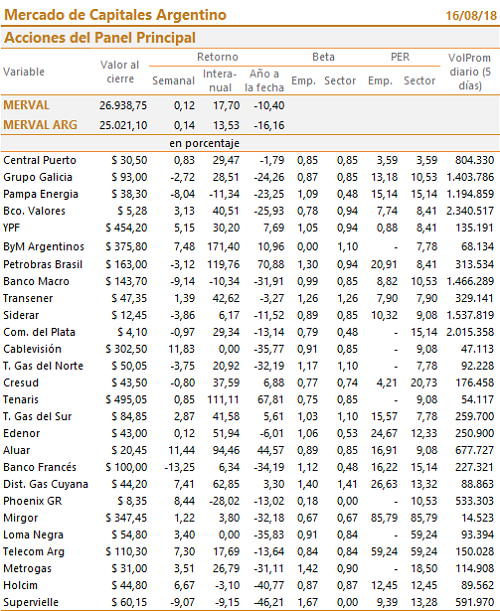 Mercado de Capitales Argentino 16/08/18

Acciones del Panel Principal

| Variable | Valor al cierre | Retorno Semanal | Retorno Interanual | Retorno Año a la fecha | Beta Emp. | Beta Sector | PER Emp. | PER Sector | VolProm diario (5 días) |
|---|---|---|---|---|---|---|---|---|---|
| MERVAL | 26.938,75 | 0,12 | 17,70 | -10,40 | | | | | |
| MERVAL ARG | 25.021,10 | 0,14 | 13,53 | -16,16 | | | | | |
| | | en porcentaje | | | | | | | |
| Central Puerto | $ 30,50 | 0,83 | 29,47 | -1,79 | 0,85 | 0,85 | 3,59 | 3,59 | 804.330 |
| Grupo Galicia | $ 93,00 | -2,72 | 28,51 | -24,26 | 0,87 | 0,85 | 13,18 | 10,53 | 1.403.786 |
| Pampa Energia | $ 38,30 | -8,04 | -11,34 | -23,25 | 1,09 | 0,48 | 15,14 | 15,14 | 1.194.859 |
| Bco. Valores | $ 5,28 | 3,13 | 40,51 | -25,93 | 0,78 | 0,94 | 7,74 | 8,41 | 2.340.517 |
| YPF | $ 454,20 | 5,15 | 30,20 | 7,69 | 1,05 | 0,94 | 0,88 | 8,41 | 135.191 |
| ByM Argentinos | $ 375,80 | 7,48 | 171,40 | 10,96 | 0,00 | 1,10 | - | 7,78 | 68.134 |
| Petrobras Brasil | $ 163,00 | -3,12 | 119,76 | 70,88 | 1,30 | 0,94 | 20,91 | 8,41 | 313.534 |
| Banco Macro | $ 143,70 | -9,14 | -10,34 | -31,91 | 0,99 | 0,85 | 8,82 | 10,53 | 1.466.289 |
| Transener | $ 47,35 | 1,39 | 42,62 | -3,27 | 1,26 | 1,26 | 7,90 | 7,90 | 329.141 |
| Siderar | $ 12,45 | -3,86 | 6,17 | -11,52 | 0,89 | 0,85 | 10,32 | 9,08 | 1.537.819 |
| Com. del Plata | $ 4,10 | -0,97 | 29,34 | -13,14 | 0,79 | 0,48 | - | 15,14 | 2.015.358 |
| Cablevisión | $ 302,50 | 11,83 | 0,00 | -35,77 | 0,91 | 0,85 | - | 9,08 | 47.113 |
| T. Gas del Norte | $ 50,05 | -3,75 | 20,92 | -32,19 | 1,17 | 1,10 | - | 7,78 | 92.228 |
| Cresud | $ 43,50 | -0,80 | 37,59 | 6,88 | 0,77 | 0,74 | 4,21 | 20,73 | 176.458 |
| Tenaris | $ 495,05 | 0,85 | 111,11 | 67,81 | 0,75 | 0,85 | - | 9,08 | 54.117 |
| T. Gas del Sur | $ 84,85 | 2,87 | 41,58 | 5,61 | 1,03 | 1,10 | 15,57 | 7,78 | 259.700 |
| Edenor | $ 43,00 | 0,12 | 51,94 | -6,01 | 1,06 | 0,53 | 24,67 | 12,33 | 250.900 |
| Aluar | $ 20,45 | 11,44 | 94,46 | 44,57 | 0,89 | 0,85 | 16,91 | 9,08 | 677.727 |
| Banco Francés | $ 100,00 | -13,25 | 6,34 | -34,19 | 1,12 | 0,48 | 16,22 | 15,14 | 227.321 |
| Dist. Gas Cuyana | $ 44,20 | 7,41 | 62,85 | 3,30 | 1,40 | 1,41 | 26,63 | 13,32 | 88.863 |
| Phoenix GR | $ 8,35 | 8,44 | -28,02 | -13,02 | 0,18 | 0,00 | - | 10,53 | 533.303 |
| Mirgor | $ 347,45 | 1,22 | 3,80 | -32,18 | 0,67 | 0,67 | 85,79 | 85,79 | 14.523 |
| Loma Negra | $ 54,80 | 3,40 | 0,00 | -35,83 | 0,91 | 0,84 | - | 59,24 | 93.394 |
| Telecom Arg | $ 110,30 | 7,30 | 17,69 | -13,64 | 0,84 | 0,84 | 59,24 | 59,24 | 150.028 |
| Metrogas | $ 31,00 | 3,51 | 26,79 | -31,11 | 1,42 | 0,90 | - | 18,50 | 114.908 |
| Holcim | $ 44,80 | 6,67 | -3,10 | -40,77 | 0,87 | 0,87 | 12,45 | 12,45 | 89.562 |
| Supervielle | $ 60,15 | -9,07 | -9,15 | -46,21 | 1,67 | 0,00 | 9,39 | 13,28 | 591.970 |